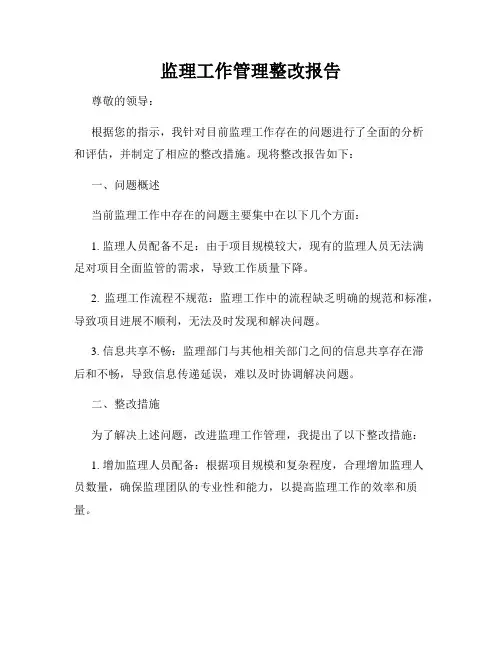 监理工作管理整改报告

尊敬的领导：

根据您的指示，我针对目前监理工作存在的问题进行了全面的分析和评估，并制定了相应的整改措施。现将整改报告如下：

一、问题概述

当前监理工作中存在的问题主要集中在以下几个方面：

1. 监理人员配备不足：由于项目规模较大，现有的监理人员无法满足对项目全面监管的需求，导致工作质量下降。

2. 监理工作流程不规范：监理工作中的流程缺乏明确的规范和标准，导致项目进展不顺利，无法及时发现和解决问题。

3. 信息共享不畅：监理部门与其他相关部门之间的信息共享存在滞后和不畅，导致信息传递延误，难以及时协调解决问题。

二、整改措施

为了解决上述问题，改进监理工作管理，我提出了以下整改措施：

1. 增加监理人员配备：根据项目规模和复杂程度，合理增加监理人员数量，确保监理团队的专业性和能力，以提高监理工作的效率和质量。